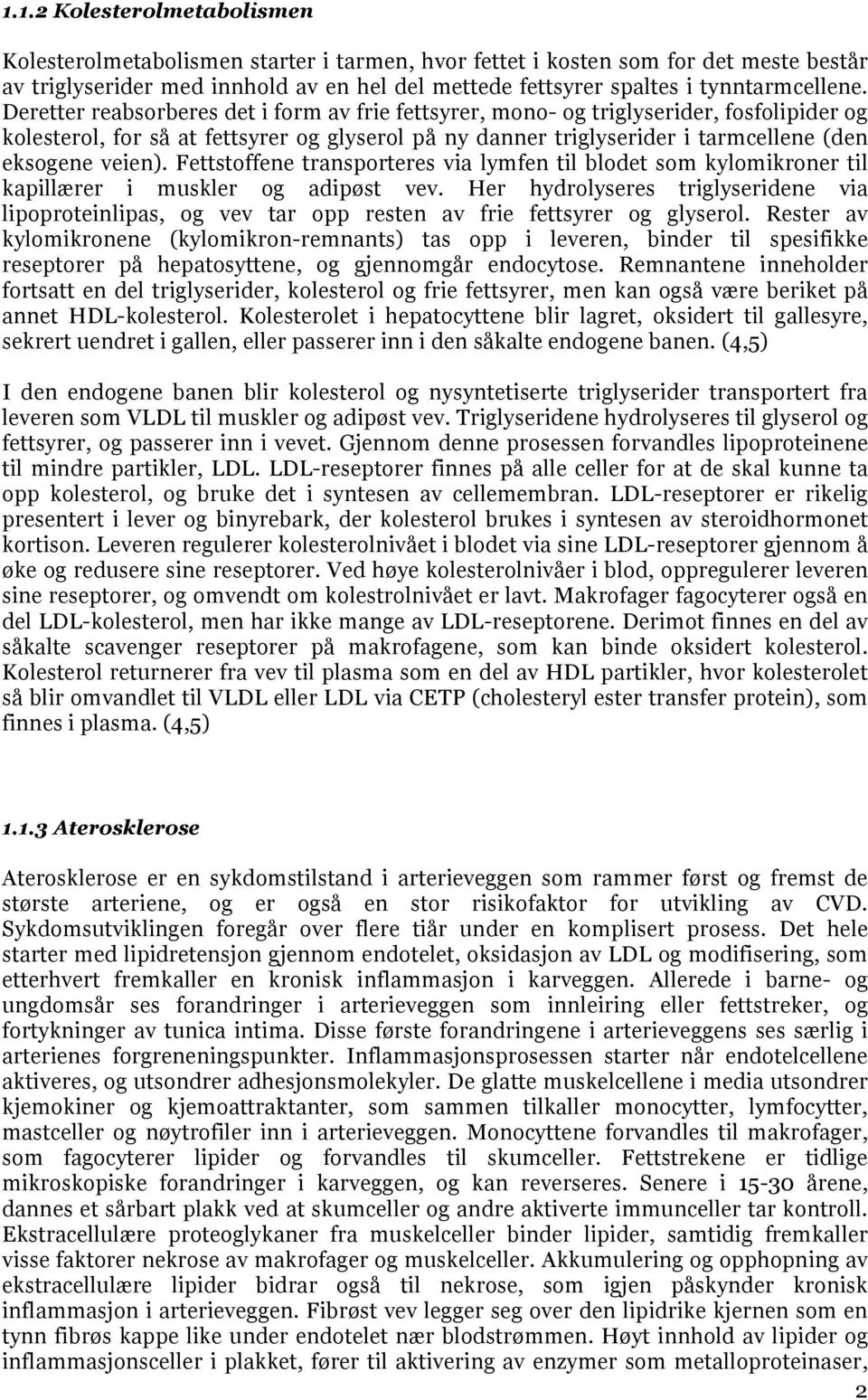 1.1.2 Kolesterolmetabolismen

Kolesterolmetabolismen starter i tarmen, hvor fettet i kosten som for det meste består av triglyserider med innhold av en hel del mettede fettsyrer spaltes i tynntarmcellene. Deretter reabsorberes det i form av frie fettsyrer, mono- og triglyserider, fosfolipider og kolesterol, for så at fettsyrer og glyserol på ny danner triglyserider i tarmcellene (den eksogene veien). Fettstoffene transporteres via lymfen til blodet som kylomikroner til kapillærer i muskler og adipøst vev. Her hydrolyseres triglyseridene via lipoproteinlipas, og vev tar opp resten av frie fettsyrer og glyserol. Rester av kylomikronene (kylomikron-remnants) tas opp i leveren, binder til spesifikke reseptorer på hepatosyttene, og gjennomgår endocytose. Remnantene inneholder fortsatt en del triglyserider, kolesterol og frie fettsyrer, men kan også være beriket på annet HDL-kolesterol. Kolesterolet i hepatocyttene blir lagret, oksidert til gallesyre, sekrert uendret i gallen, eller passerer inn i den såkalte endogene banen. (4,5)

I den endogene banen blir kolesterol og nysyntetiserte triglyserider transportert fra leveren som VLDL til muskler og adipøst vev. Triglyseridene hydrolyseres til glyserol og fettsyrer, og passerer inn i vevet. Gjennom denne prosessen forvandles lipoproteinene til mindre partikler, LDL. LDL-reseptorer finnes på alle celler for at de skal kunne ta opp kolesterol, og bruke det i syntesen av cellemembran. LDL-reseptorer er rikelig presentert i lever og binyrebark, der kolesterol brukes i syntesen av steroidhormonet kortison. Leveren regulerer kolesterolnivået i blodet via sine LDL-reseptorer gjennom å øke og redusere sine reseptorer. Ved høye kolesterolnivåer i blod, oppregulerer leveren sine reseptorer, og omvendt om kolestrolnivået er lavt. Makrofager fagocyterer også en del LDL-kolesterol, men har ikke mange av LDL-reseptorene. Derimot finnes en del av såkalte scavenger reseptorer på makrofagene, som kan binde oksidert kolesterol. Kolesterol returnerer fra vev til plasma som en del av HDL partikler, hvor kolesterolet så blir omvandlet til VLDL eller LDL via CETP (cholesteryl ester transfer protein), som finnes i plasma. (4,5)

1.1.3 Aterosklerose

Aterosklerose er en sykdomstilstand i arterieveggen som rammer først og fremst de største arteriene, og er også en stor risikofaktor for utvikling av CVD. Sykdomsutviklingen foregår over flere tiår under en komplisert prosess. Det hele starter med lipidretensjon gjennom endotelet, oksidasjon av LDL og modifisering, som etterhvert fremkaller en kronisk inflammasjon i karveggen. Allerede i barne- og ungdomsår ses forandringer i arterieveggen som innleiring eller fettstreker, og fortykninger av tunica intima. Disse første forandringene i arterieveggens ses særlig i arterienes forgreneningspunkter. Inflammasjonsprosessen starter når endotelcellene aktiveres, og utsondrer adhesjonsmolekyler. De glatte muskelcellene i media utsondrer kjemokiner og kjemoattraktanter, som sammen tilkaller monocytter, lymfocytter, mastceller og nøytrofiler inn i arterieveggen. Monocyttene forvandles til makrofager, som fagocyterer lipider og forvandles til skumceller. Fettstrekene er tidlige mikroskopiske forandringer i karveggen, og kan reverseres. Senere i 15-30 årene, dannes et sårbart plakk ved at skumceller og andre aktiverte immunceller tar kontroll. Ekstracellulære proteoglykaner fra muskelceller binder lipider, samtidig fremkaller visse faktorer nekrose av makrofager og muskelceller. Akkumulering og opphopning av ekstracellulære lipider bidrar også til nekrose, som igjen påskynder kronisk inflammasjon i arterieveggen. Fibrøst vev legger seg over den lipidrike kjernen som en tynn fibrøs kappe like under endotelet nær blodstrømmen. Høyt innhold av lipider og inflammasjonsceller i plakket, fører til aktivering av enzymer som metalloproteinaser,

2